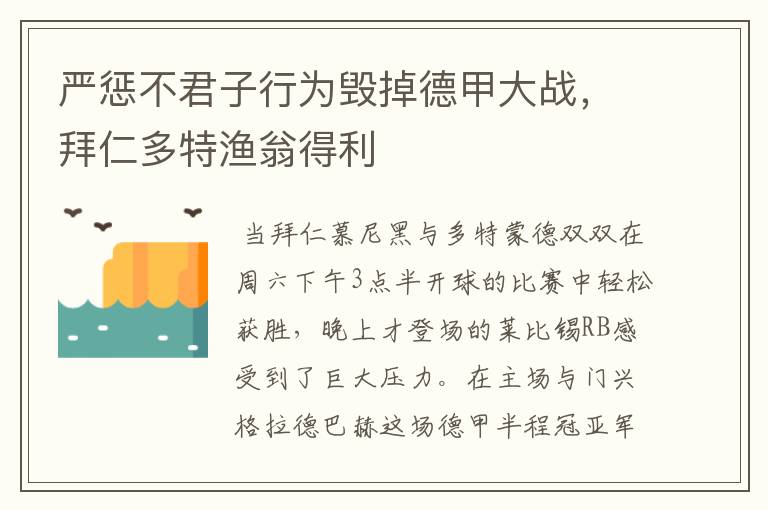 严惩不君子行为毁掉德甲大战，拜仁多特渔翁得利

当拜仁慕尼黑与多特蒙德双双在周六下午3点半开球的比赛中轻松获胜，晚上才登场的莱比锡RB感受到了巨大压力。在主场与门兴格拉德巴赫这场德甲半程冠亚军